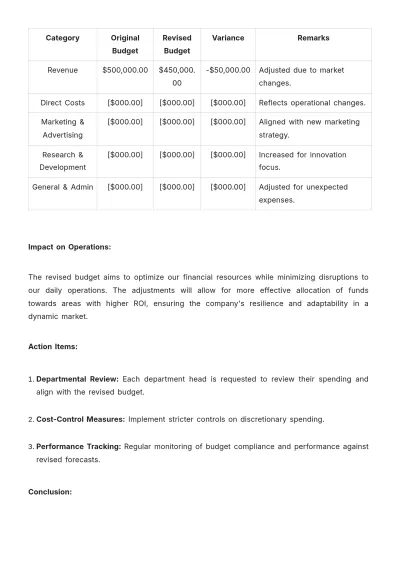 | Category | Original Budget | Revised Budget | Variance | Remarks |
|---|---|---|---|---|
| Revenue | $500,000.00 | $450,000.00 | -$50,000.00 | Adjusted due to market changes. |
| Direct Costs | [$000.00] | [$000.00] | [$000.00] | Reflects operational changes. |
| Marketing & Advertising | [$000.00] | [$000.00] | [$000.00] | Aligned with new marketing strategy. |
| Research & Development | [$000.00] | [$000.00] | [$000.00] | Increased for innovation focus. |
| General & Admin | [$000.00] | [$000.00] | [$000.00] | Adjusted for unexpected expenses. |

Impact on Operations:

The revised budget aims to optimize our financial resources while minimizing disruptions to our daily operations. The adjustments will allow for more effective allocation of funds towards areas with higher ROI, ensuring the company's resilience and adaptability in a dynamic market.

Action Items:

1. Departmental Review: Each department head is requested to review their spending and align with the revised budget.

2. Cost-Control Measures: Implement stricter controls on discretionary spending.

3. Performance Tracking: Regular monitoring of budget compliance and performance against revised forecasts.

Conclusion: